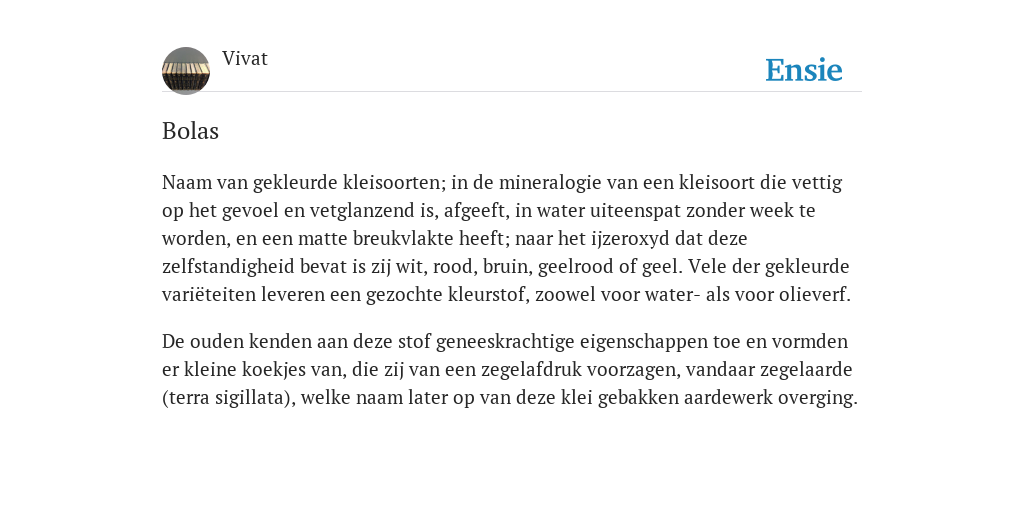 Vivat

Ensie

Bolas

Naam van gekleurde kleisoorten; in de mineralogie van een kleisoort die vettig op het gevoel en vetglanzend is, afgeeft, in water uiteenspat zonder week te worden, en een matte breukvlakte heeft; naar het ijzeroxyd dat deze zelfstandigheid bevat is zij wit, rood, bruin, geelrood of geel. Vele der gekleurde variëteiten leveren een gezochte kleurstof, zoowel voor water- als voor olieverf.

De ouden kenden aan deze stof geneeskrachtige eigenschappen toe en vormden er kleine koekjes van, die zij van een zegelafdruk voorzagen, vandaar zegelaarde (terra sigillata), welke naam later op van deze klei gebakken aardewerk overging.